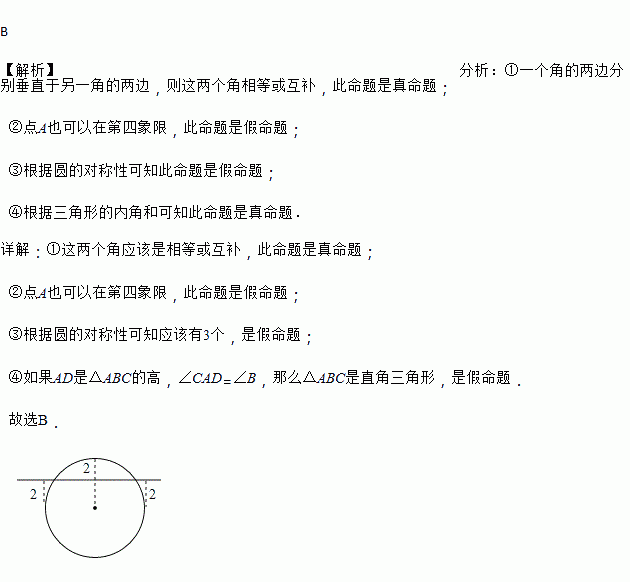 B

【解析】 分析：①一个角的两边分别垂直于另一角的两边，则这两个角相等或互补，此命题是真命题；

②点$A$也可以在第四象限，此命题是假命题；

③根据圆的对称性可知此命题是假命题；

④根据三角形的内角和可知此命题是真命题．

详解：①这两个角应该是相等或互补，此命题是真命题；

②点$A$也可以在第四象限，此命题是假命题；

③根据圆的对称性可知应该有3个，是假命题；

④如果$AD$是$\triangle ABC$的高，$\angle CAD=\angle B$，那么$\triangle ABC$是直角三角形，是假命题．

故选B．

2
2
2